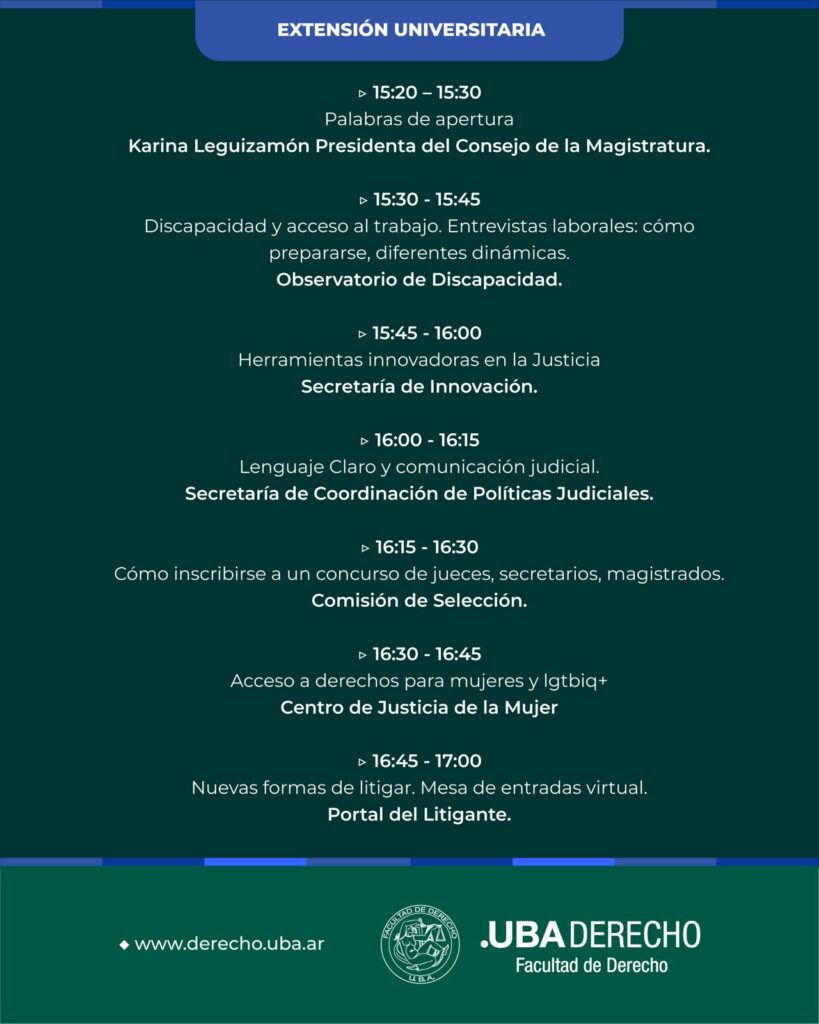 EXTENSIÓN UNIVERSITARIA

▹ 15:20 – 15:30
Palabras de apertura
Karina Leguizamón Presidenta del Consejo de la Magistratura.

▹ 15:30 - 15:45
Discapacidad y acceso al trabajo. Entrevistas laborales: cómo prepararse, diferentes dinámicas.
Observatorio de Discapacidad.

▹ 15:45 - 16:00
Herramientas innovadoras en la Justicia
Secretaría de Innovación.

▹ 16:00 - 16:15
Lenguaje Claro y comunicación judicial.
Secretaría de Coordinación de Políticas Judiciales.

▹ 16:15 - 16:30
Cómo inscribirse a un concurso de jueces, secretarios, magistrados.
Comisión de Selección.

▹ 16:30 - 16:45
Acceso a derechos para mujeres y lgtbiq+
Centro de Justicia de la Mujer

▹ 16:45 - 17:00
Nuevas formas de litigar. Mesa de entradas virtual.
Portal del Litigante.

◆ www.derecho.uba.ar

FACULTAD DE DERECHO
U.B.A.

.UBA DERECHO
Facultad de Derecho